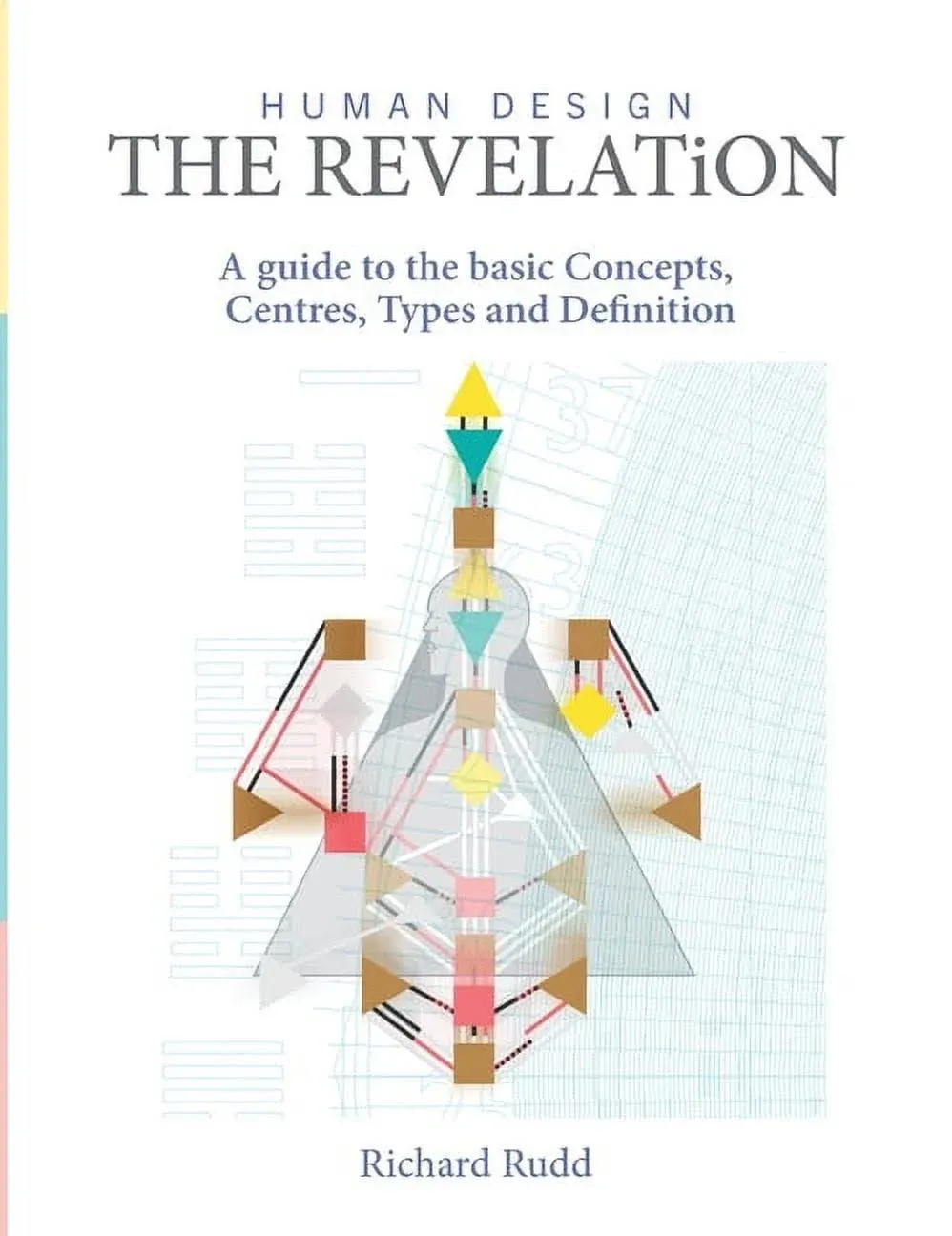 HUMAN DESIGN
THE REVELATiON

A guide to the basic Concepts, Centres, Types and Definition

Richard Rudd